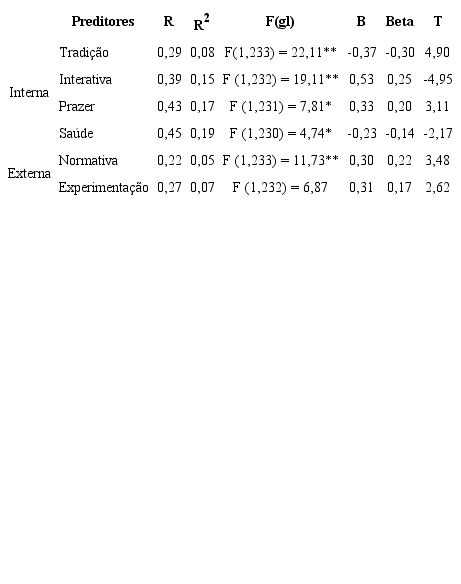 |  | Preditores | R | $R^2$ | F(gl) | B | Beta | T |
|---|---|---|---|---|---|---|---|
| Interna | Tradição | 0,29 | 0,08 | F(1,233) = 22,11** | -0,37 | -0,30 | 4,90 |
|  | Interativa | 0,39 | 0,15 | F (1,232) = 19,11** | 0,53 | 0,25 | -4,95 |
|  | Prazer | 0,43 | 0,17 | F (1,231) = 7,81* | 0,33 | 0,20 | 3,11 |
|  | Saúde | 0,45 | 0,19 | F (1,230) = 4,74* | -0,23 | -0,14 | -2,17 |
| Externa | Normativa | 0,22 | 0,05 | F (1,233) = 11,73** | 0,30 | 0,22 | 3,48 |
|  | Experimentação | 0,27 | 0,07 | F (1,232) = 6,87 | 0,31 | 0,17 | 2,62 |